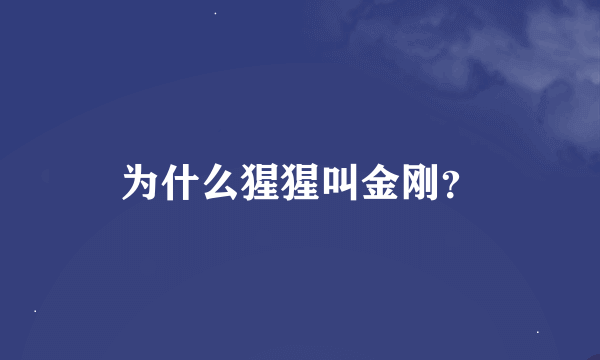 为什么猩猩叫金刚?